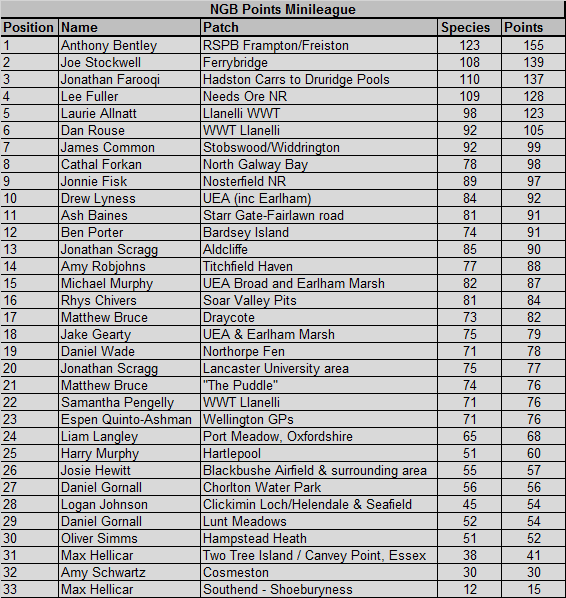 NGB Points Minileague

| Position | Name | Patch | Species | Points |
|---|---|---|---|---|
| 1 | Anthony Bentley | RSPB Frampton/Freiston | 123 | 155 |
| 2 | Joe Stockwell | Ferrybridge | 108 | 139 |
| 3 | Jonathan Farooqi | Hadston Carrs to Druridge Pools | 110 | 137 |
| 4 | Lee Fuller | Needs Ore NR | 109 | 128 |
| 5 | Laurie Allnatt | Llanelli WWT | 98 | 123 |
| 6 | Dan Rouse | WWT Llanelli | 92 | 105 |
| 7 | James Common | Stobswood/Widdrington | 92 | 99 |
| 8 | Cathal Forkan | North Galway Bay | 78 | 98 |
| 9 | Jonnie Fisk | Nosterfield NR | 89 | 97 |
| 10 | Drew Lyness | UEA (inc Earlham) | 84 | 92 |
| 11 | Ash Baines | Starr Gate-Fairlawn road | 81 | 91 |
| 12 | Ben Porter | Bardsey Island | 74 | 91 |
| 13 | Jonathan Scragg | Aldcliffe | 85 | 90 |
| 14 | Amy Robjohns | Titchfield Haven | 77 | 88 |
| 15 | Michael Murphy | UEA Broad and Earlham Marsh | 82 | 87 |
| 16 | Rhys Chivers | Soar Valley Pits | 81 | 84 |
| 17 | Matthew Bruce | Draycote | 73 | 82 |
| 18 | Jake Gearty | UEA & Earlham Marsh | 75 | 79 |
| 19 | Daniel Wade | Northorpe Fen | 71 | 78 |
| 20 | Jonathan Scragg | Lancaster University area | 75 | 77 |
| 21 | Matthew Bruce | "The Puddle" | 74 | 76 |
| 22 | Samantha Pengelly | WWT Llanelli | 71 | 76 |
| 23 | Espen Quinto-Ashman | Wellington GPs | 71 | 76 |
| 24 | Liam Langley | Port Meadow, Oxfordshire | 65 | 68 |
| 25 | Harry Murphy | Hartlepool | 51 | 60 |
| 26 | Josie Hewitt | Blackbushe Airfield & surrounding area | 55 | 57 |
| 27 | Daniel Gornall | Chorlton Water Park | 56 | 56 |
| 28 | Logan Johnson | Clickimin Loch/Helendale & Seafield | 45 | 54 |
| 29 | Daniel Gornall | Lunt Meadows | 52 | 54 |
| 30 | Oliver Simms | Hampstead Heath | 51 | 52 |
| 31 | Max Hellicar | Two Tree Island / Canvey Point, Essex | 38 | 41 |
| 32 | Amy Schwartz | Cosmeston | 30 | 30 |
| 33 | Max Hellicar | Southend - Shoeburyness | 12 | 15 |